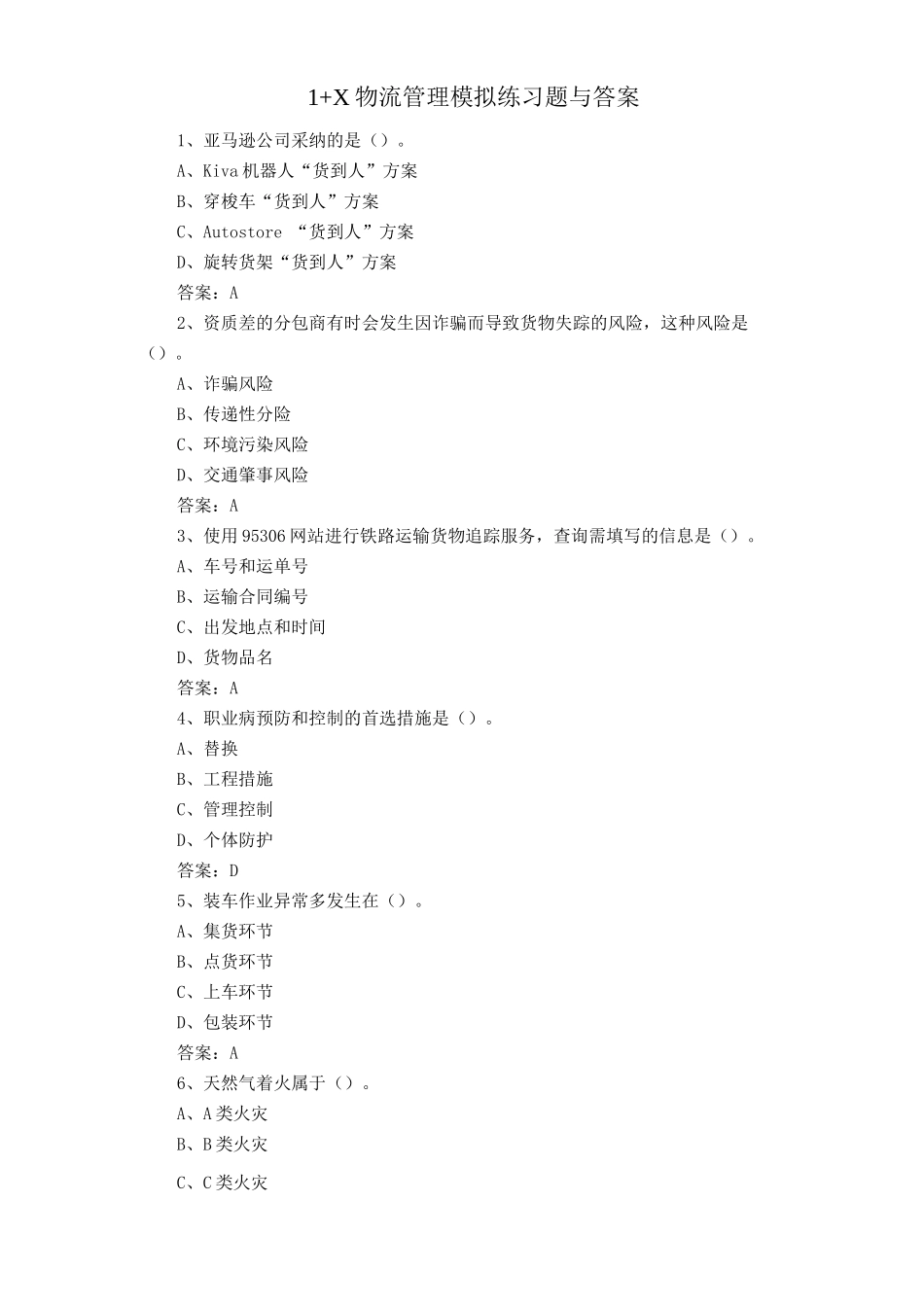 1+X 物流管理模拟练习题与答案

1、亚马逊公司采纳的是（）。

A、Kiva 机器人“货到人”方案

B、穿梭车“货到人”方案

C、Autostore “货到人”方案

D、旋转货架“货到人”方案

答案：A

2、资质差的分包商有时会发生因诈骗而导致货物失踪的风险，这种风险是（）。

A、诈骗风险

B、传递性分险

C、环境污染风险

D、交通肇事风险

答案：A

3、使用 95306 网站进行铁路运输货物追踪服务，查询需填写的信息是（）。

A、车号和运单号

B、运输合同编号

C、出发地点和时间

D、货物品名

答案：A

4、职业病预防和控制的首选措施是（）。

A、替换

B、工程措施

C、管理控制

D、个体防护

答案：D

5、装车作业异常多发生在（）。

A、集货环节

B、点货环节

C、上车环节

D、包装环节

答案：A

6、天然气着火属于（）。

A、A 类火灾

B、B 类火灾

C、C 类火灾